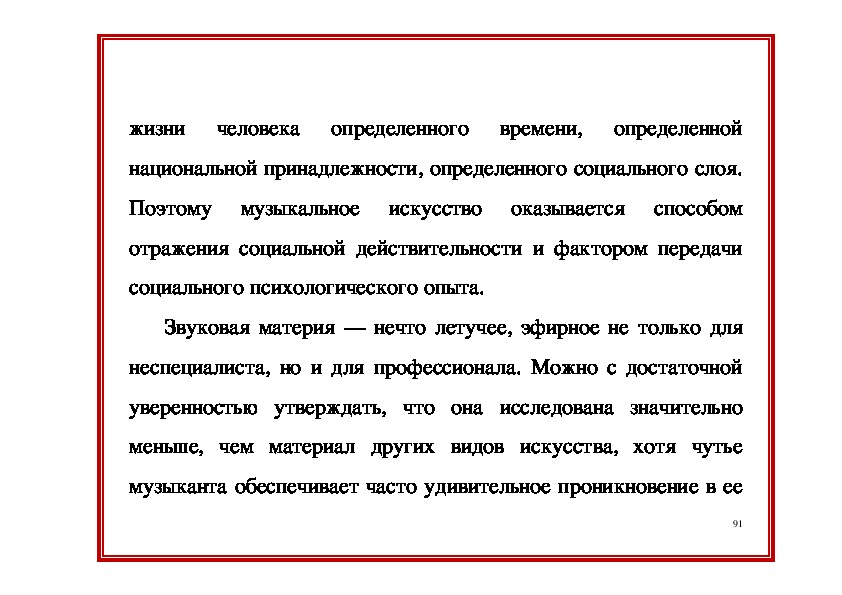 жизни человека определенного времени, определенной национальной принадлежности, определенного социального слоя. Поэтому музыкальное искусство оказывается способом отражения социальной действительности и фактором передачи социального психологического опыта.

Звуковая материя — нечто летучее, эфирное не только для неспециалиста, но и для профессионала. Можно с достаточной уверенностью утверждать, что она исследована значительно меньше, чем материал других видов искусства, хотя чутье музыканта обеспечивает часто удивительное проникновение в ее

91